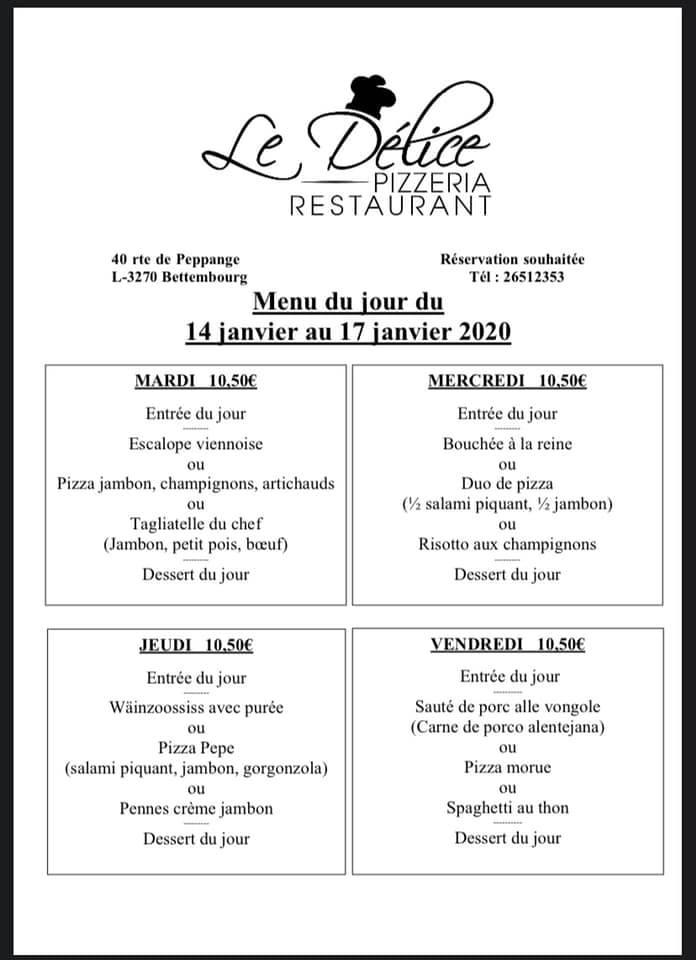 Le Délice
PIZZERIA
RESTAURANT

40 rte de Peppange
L-3270 Bettembourg

Réservation souhaitée
Tél : 26512353

Menu du jour du
14 janvier au 17 janvier 2020

MARDI 10,50€

Entrée du jour

Escalope viennoise
ou
Pizza jambon, champignons, artichauds
ou
Tagliatelle du chef
(Jambon, petit pois, bœuf)

Dessert du jour

MERCREDI 10,50€

Entrée du jour

Bouchée à la reine
ou
Duo de pizza
(½ salami piquant, ½ jambon)
ou
Risotto aux champignons

Dessert du jour

JEUDI 10,50€

Entrée du jour

Wäinzoossiss avec purée
ou
Pizza Pepe
(salami piquant, jambon, gorgonzola)
ou
Pennes crème jambon

Dessert du jour

VENDREDI 10,50€

Entrée du jour

Sauté de porc alle vongole
(Carne de porco alentejana)
ou
Pizza morue
ou
Spaghetti au thon

Dessert du jour